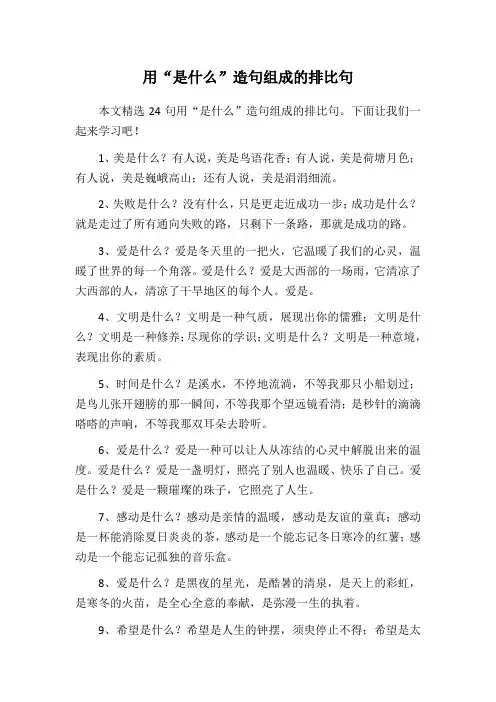 用“是什么”造句组成的排比句

本文精选 24 句用“是什么”造句组成的排比句。下面让我们一起来学习吧！

1、美是什么？有人说，美是鸟语花香；有人说，美是荷塘月色；有人说，美是巍峨高山；还有人说，美是涓涓细流。

2、失败是什么？没有什么，只是更走近成功一步；成功是什么？就是走过了所有通向失败的路，只剩下一条路，那就是成功的路。

3、爱是什么？爱是冬天里的一把火，它温暖了我们的心灵，温暖了世界的每一个角落。爱是什么？爱是大西部的一场雨，它清凉了大西部的人，清凉了干旱地区的每个人。爱是。

4、文明是什么？文明是一种气质，展现出你的儒雅；文明是什么？文明是一种修养；尽现你的学识；文明是什么？文明是一种意境，表现出你的素质。

5、时间是什么？是溪水，不停地流淌，不等我那只小船划过；是鸟儿张开翅膀的那一瞬间，不等我那个望远镜看清；是秒针的滴滴嗒嗒的声响，不等我那双耳朵去聆听。

6、爱是什么？爱是一种可以让人从冻结的心灵中解脱出来的温度。爱是什么？爱是一盏明灯，照亮了别人也温暖、快乐了自己。爱是什么？爱是一颗璀璨的珠子，它照亮了人生。

7、感动是什么？感动是亲情的温暖，感动是友谊的童真；感动是一杯能消除夏日炎炎的茶，感动是一个能忘记冬日寒冷的红薯；感动是一个能忘记孤独的音乐盒。

8、爱是什么？是黑夜的星光，是酷暑的清泉，是天上的彩虹，是寒冬的火苗，是全心全意的奉献，是弥漫一生的执着。

9、希望是什么？希望是人生的钟摆，须臾停止不得；希望是太